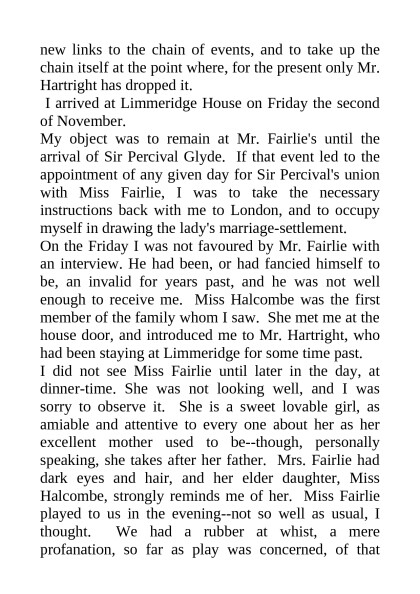 new links to the chain of events, and to take up the chain itself at the point where, for the present only Mr. Hartright has dropped it.

I arrived at Limmeridge House on Friday the second of November.

My object was to remain at Mr. Fairlie's until the arrival of Sir Percival Glyde. If that event led to the appointment of any given day for Sir Percival's union with Miss Fairlie, I was to take the necessary instructions back with me to London, and to occupy myself in drawing the lady's marriage-settlement.

On the Friday I was not favoured by Mr. Fairlie with an interview. He had been, or had fancied himself to be, an invalid for years past, and he was not well enough to receive me. Miss Halcombe was the first member of the family whom I saw. She met me at the house door, and introduced me to Mr. Hartright, who had been staying at Limmeridge for some time past.

I did not see Miss Fairlie until later in the day, at dinner-time. She was not looking well, and I was sorry to observe it. She is a sweet lovable girl, as amiable and attentive to every one about her as her excellent mother used to be--though, personally speaking, she takes after her father. Mrs. Fairlie had dark eyes and hair, and her elder daughter, Miss Halcombe, strongly reminds me of her. Miss Fairlie played to us in the evening--not so well as usual, I thought. We had a rubber at whist, a mere profanation, so far as play was concerned, of that